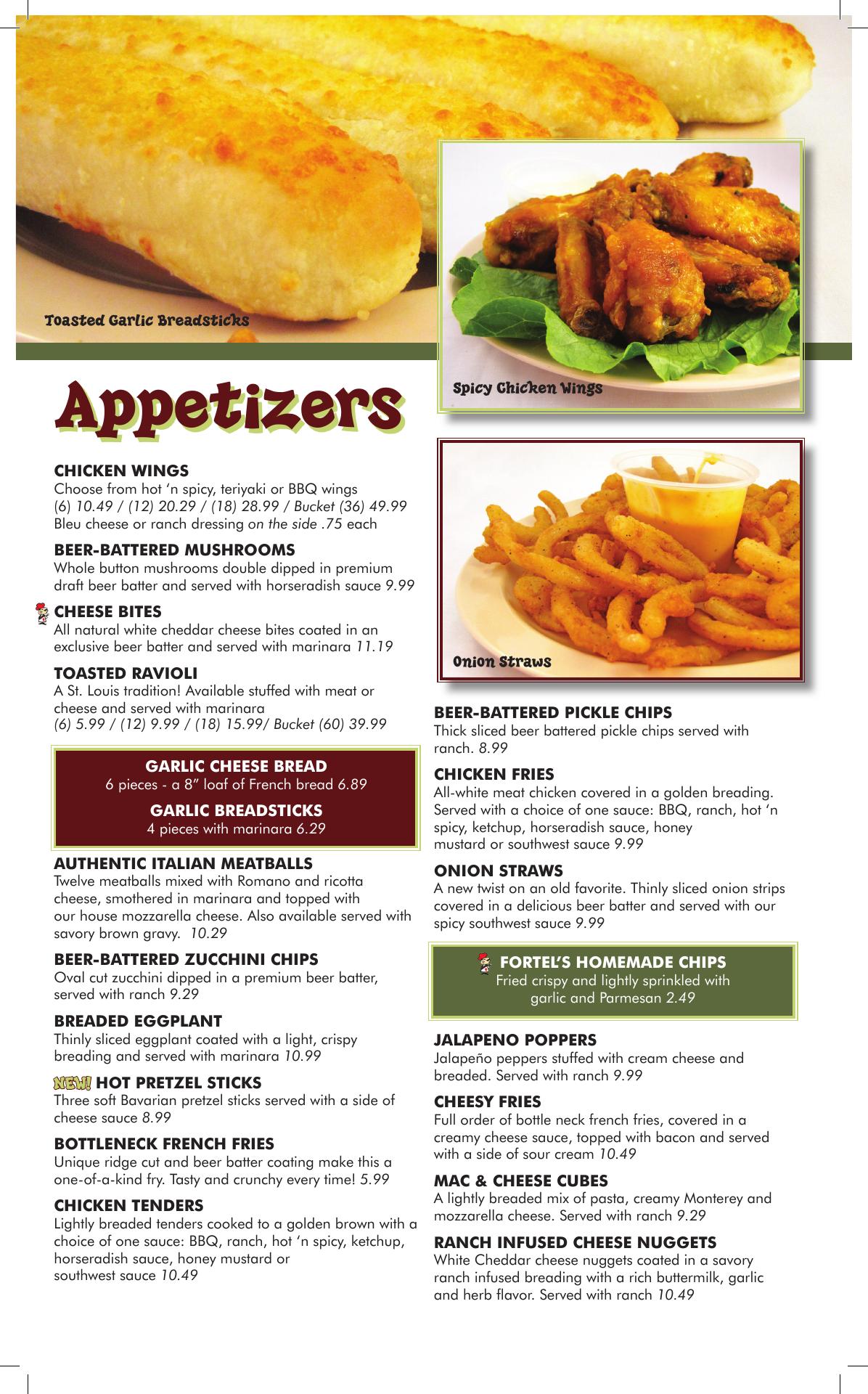 Toasted Garlic Breadsticks

Spicy Chicken Wings

Appetizers

CHICKEN WINGS
Choose from hot 'n spicy, teriyaki or BBQ wings (6) 10.49 / (12) 20.29 / (18) 28.99 / Bucket (36) 49.99 Bleu cheese or ranch dressing on the side .75 each

BEER-BATTERED MUSHROOMS
Whole button mushrooms double dipped in premium draft beer batter and served with horseradish sauce 9.99

CHEESE BITES
All natural white cheddar cheese bites coated in an exclusive beer batter and served with marinara 11.19

TOASTED RAVIOLI
A St. Louis tradition! Available stuffed with meat or cheese and served with marinara
(6) 5.99 / (12) 9.99 / (18) 15.99/ Bucket (60) 39.99

GARLIC CHEESE BREAD
6 pieces - a 8" loaf of French bread 6.89

GARLIC BREADSTICKS
4 pieces with marinara 6.29

AUTHENTIC ITALIAN MEATBALLS
Twelve meatballs mixed with Romano and ricotta cheese, smothered in marinara and topped with our house mozzarella cheese. Also available served with savory brown gravy. 10.29

BEER-BATTERED ZUCCHINI CHIPS
Oval cut zucchini dipped in a premium beer batter, served with ranch 9.29

BREADED EGGPLANT
Thinly sliced eggplant coated with a light, crispy breading and served with marinara 10.99

NEW! HOT PRETZEL STICKS
Three soft Bavarian pretzel sticks served with a side of cheese sauce 8.99

BOTTLENECK FRENCH FRIES
Unique ridge cut and beer batter coating make this a one-of-a-kind fry. Tasty and crunchy every time! 5.99

CHICKEN TENDERS
Lightly breaded tenders cooked to a golden brown with a choice of one sauce: BBQ, ranch, hot 'n spicy, ketchup, horseradish sauce, honey mustard or southwest sauce 10.49

Onion Straws

BEER-BATTERED PICKLE CHIPS
Thick sliced beer battered pickle chips served with ranch. 8.99

CHICKEN FRIES
All-white meat chicken covered in a golden breading. Served with a choice of one sauce: BBQ, ranch, hot 'n spicy, ketchup, horseradish sauce, honey mustard or southwest sauce 9.99

ONION STRAWS
A new twist on an old favorite. Thinly sliced onion strips covered in a delicious beer batter and served with our spicy southwest sauce 9.99

FORTEL'S HOMEMADE CHIPS
Fried crispy and lightly sprinkled with garlic and Parmesan 2.49

JALAPENO POPPERS
Jalapeño peppers stuffed with cream cheese and breaded. Served with ranch 9.99

CHEESY FRIES
Full order of bottle neck french fries, covered in a creamy cheese sauce, topped with bacon and served with a side of sour cream 10.49

MAC & CHEESE CUBES
A lightly breaded mix of pasta, creamy Monterey and mozzarella cheese. Served with ranch 9.29

RANCH INFUSED CHEESE NUGGETS
White Cheddar cheese nuggets coated in a savory ranch infused breading with a rich buttermilk, garlic and herb flavor. Served with ranch 10.49